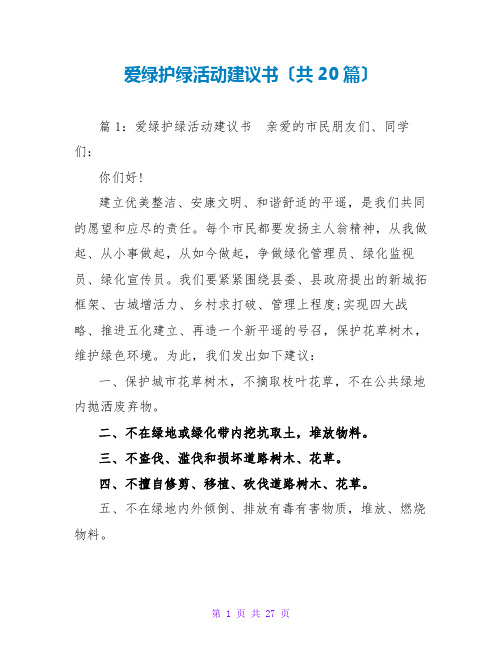 爱绿护绿活动建议书〔共 20 篇〕

篇 1：爱绿护绿活动建议书　亲爱的市民朋友们、同学们：

你们好！

建立优美整洁、安康文明、和谐舒适的平遥，是我们共同的愿望和应尽的责任。每个市民都要发扬主人翁精神，从我做起、从小事做起，从如今做起，争做绿化管理员、绿化监视员、绿化宣传员。我们要紧紧围绕县委、县政府提出的新城拓框架、古城增活力、乡村求打破、管理上程度;实现四大战略、推进五化建立、再造一个新平遥的号召，保护花草树木，维护绿色环境。为此，我们发出如下建议：

一、保护城市花草树木，不摘取枝叶花草，不在公共绿地内抛洒废弃物。

二、不在绿地或绿化带内挖坑取土，堆放物料。

三、不盗伐、滥伐和损坏道路树木、花草。

四、不擅自修剪、移植、砍伐道路树木、花草。

五、不在绿地内外倾倒、排放有毒有害物质，堆放、燃烧物料。

第 1 页 共 27 页